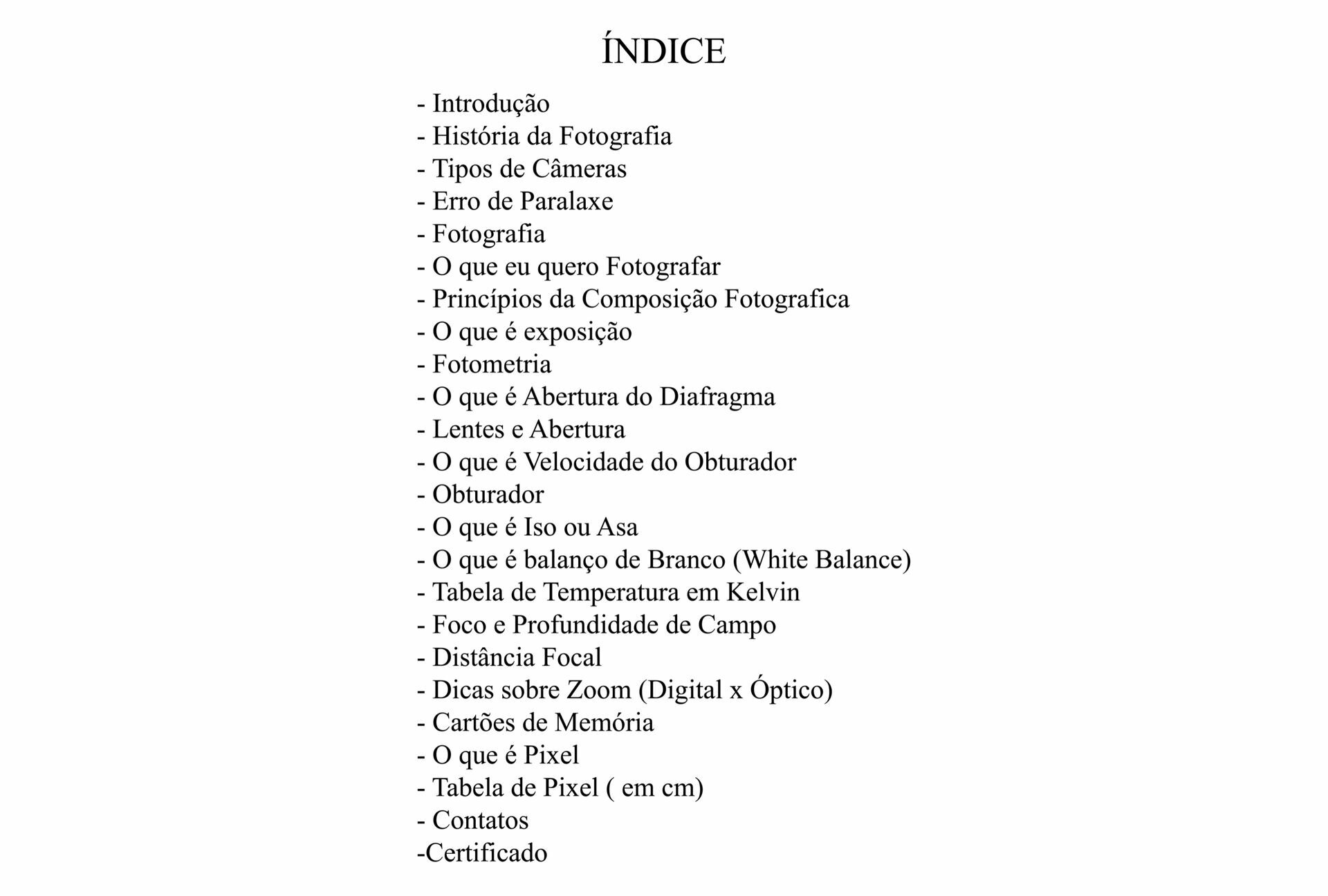 ÍNDICE

- Introdução
- História da Fotografia
- Tipos de Câmeras
- Erro de Paralaxe
- Fotografia
- O que eu quero Fotografar
- Princípios da Composição Fotografica
- O que é exposição
- Fotometria
- O que é Abertura do Diafragma
- Lentes e Abertura
- O que é Velocidade do Obturador
- Obturador
- O que é Iso ou Asa
- O que é balanço de Branco (White Balance)
- Tabela de Temperatura em Kelvin
- Foco e Profundidade de Campo
- Distância Focal
- Dicas sobre Zoom (Digital x Óptico)
- Cartões de Memória
- O que é Pixel
- Tabela de Pixel ( em cm)
- Contatos
-Certificado